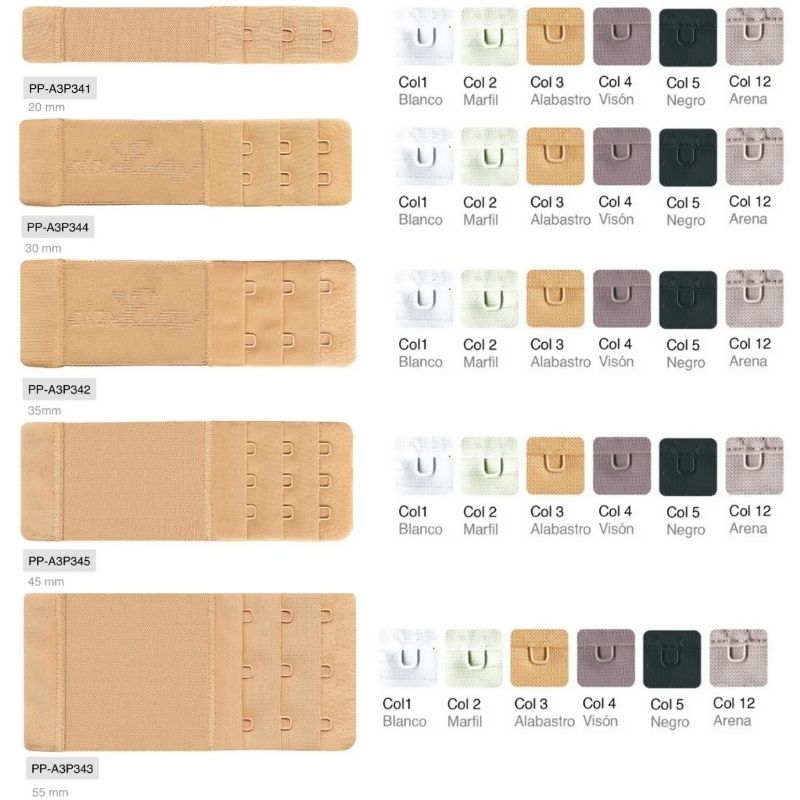 PP-A3P341
20 mm

Col1
Blanco
Col 2
Marfil
Col 3
Alabastro
Col 4
Visón
Col 5
Negro
Col 12
Arena

PP-A3P344
30 mm

Col1
Blanco
Col 2
Marfil
Col 3
Alabastro
Col 4
Visón
Col 5
Negro
Col 12
Arena

PP-A3P342
35mm

Col1
Blanco
Col 2
Marfil
Col 3
Alabastro
Col 4
Visón
Col 5
Negro
Col 12
Arena

PP-A3P345
45 mm

Col1
Blanco
Col 2
Marfil
Col 3
Alabastro
Col 4
Visón
Col 5
Negro
Col 12
Arena

PP-A3P343
55 mm

Col1
Blanco
Col 2
Marfil
Col 3
Alabastro
Col 4
Visón
Col 5
Negro
Col 12
Arena